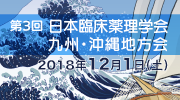 第3回 日本臨床薬理学会
九州・沖縄地方会

2018年12月1日(土)